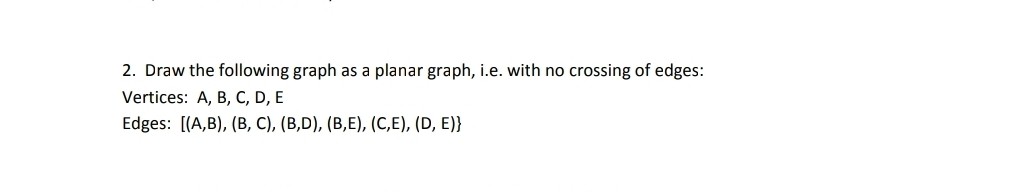 2. Draw the following graph as a planar graph, i.e. with no crossing of edges:
Vertices: A, B, C, D, E
Edges: [(A,B), (B, C), (B,D), (B,E), (C,E), (D, E)}